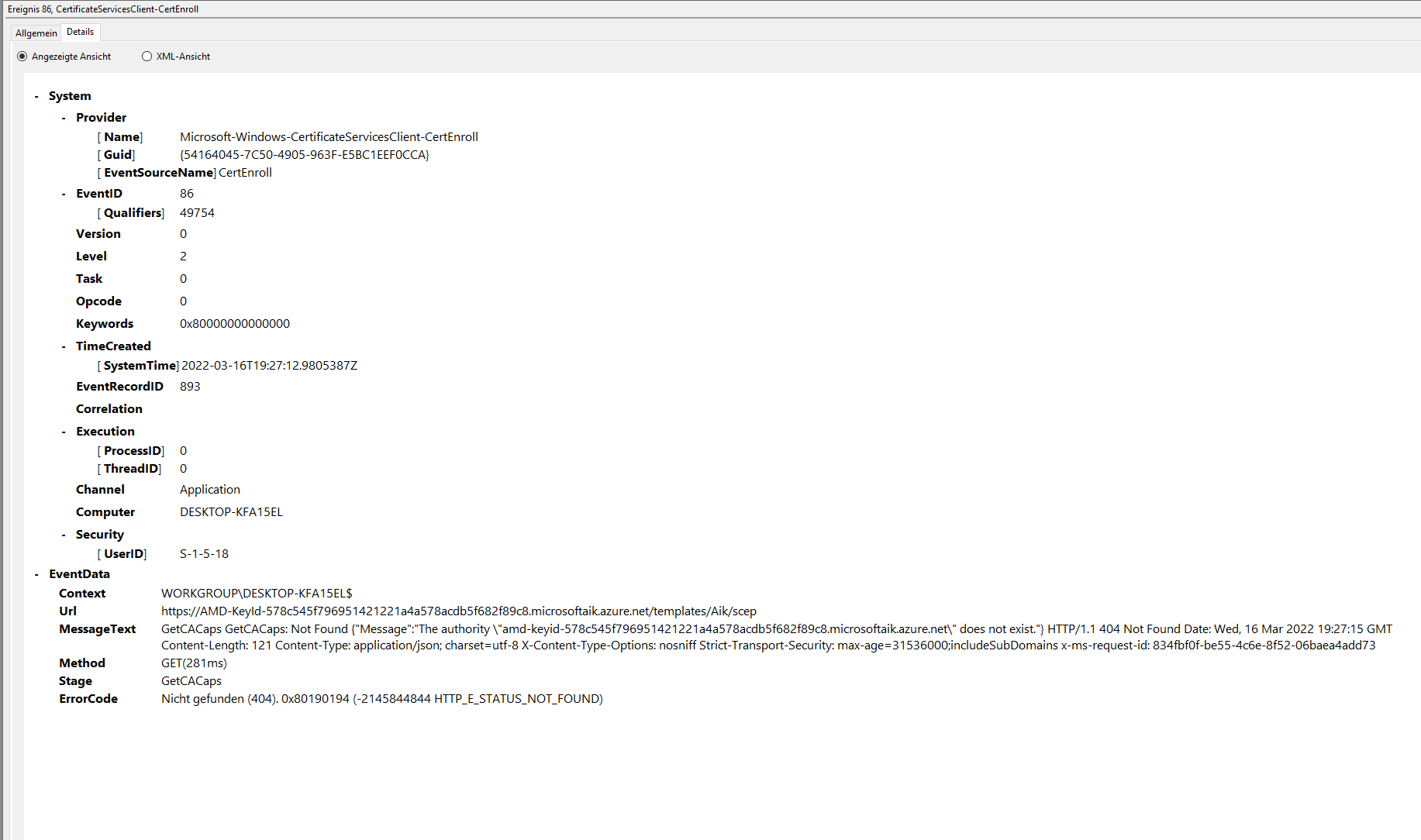 Ereignis 86, CertificateServicesClient-CertEnroll

Allgemein Details

Angezeigte Ansicht XML-Ansicht

- System
- Provider
[ Name] Microsoft-Windows-CertificateServicesClient-CertEnroll
[ Guid] {54164045-7C50-4905-963F-E5BC1EEF0CCA}
[ EventSourceName] CertEnroll
- EventID 86
[ Qualifiers] 49754
Version 0
Level 2
Task 0
Opcode 0
Keywords 0x80000000000000
- TimeCreated
[ SystemTime] 2022-03-16T19:27:12.9805387Z
EventRecordID 893
Correlation
- Execution
[ ProcessID] 0
[ ThreadID] 0
Channel Application
Computer DESKTOP-KFA15EL
- Security
[ UserID] S-1-5-18
- EventData
Context WORKGROUP\DESKTOP-KFA15EL$
Url https://AMD-KeyId-578c545f796951421221a4a578acdb5f682f89c8.microsoftaik.azure.net/templates/Aik/scep
MessageText GetCACaps GetCACaps: Not Found {"Message":"The authority \"amd-keyid-578c545f796951421221a4a578acdb5f682f89c8.microsoftaik.azure.net\" does not exist."} HTTP/1.1 404 Not Found Date: Wed, 16 Mar 2022 19:27:15 GMT Content-Length: 121 Content-Type: application/json; charset=utf-8 X-Content-Type-Options: nosniff Strict-Transport-Security: max-age=31536000;includeSubDomains x-ms-request-id: 834fbf0f-be55-4c6e-8f52-06baea4add73
Method GET(281ms)
Stage GetCACaps
ErrorCode Nicht gefunden (404). 0x80190194 (-2145844844 HTTP_E_STATUS_NOT_FOUND)